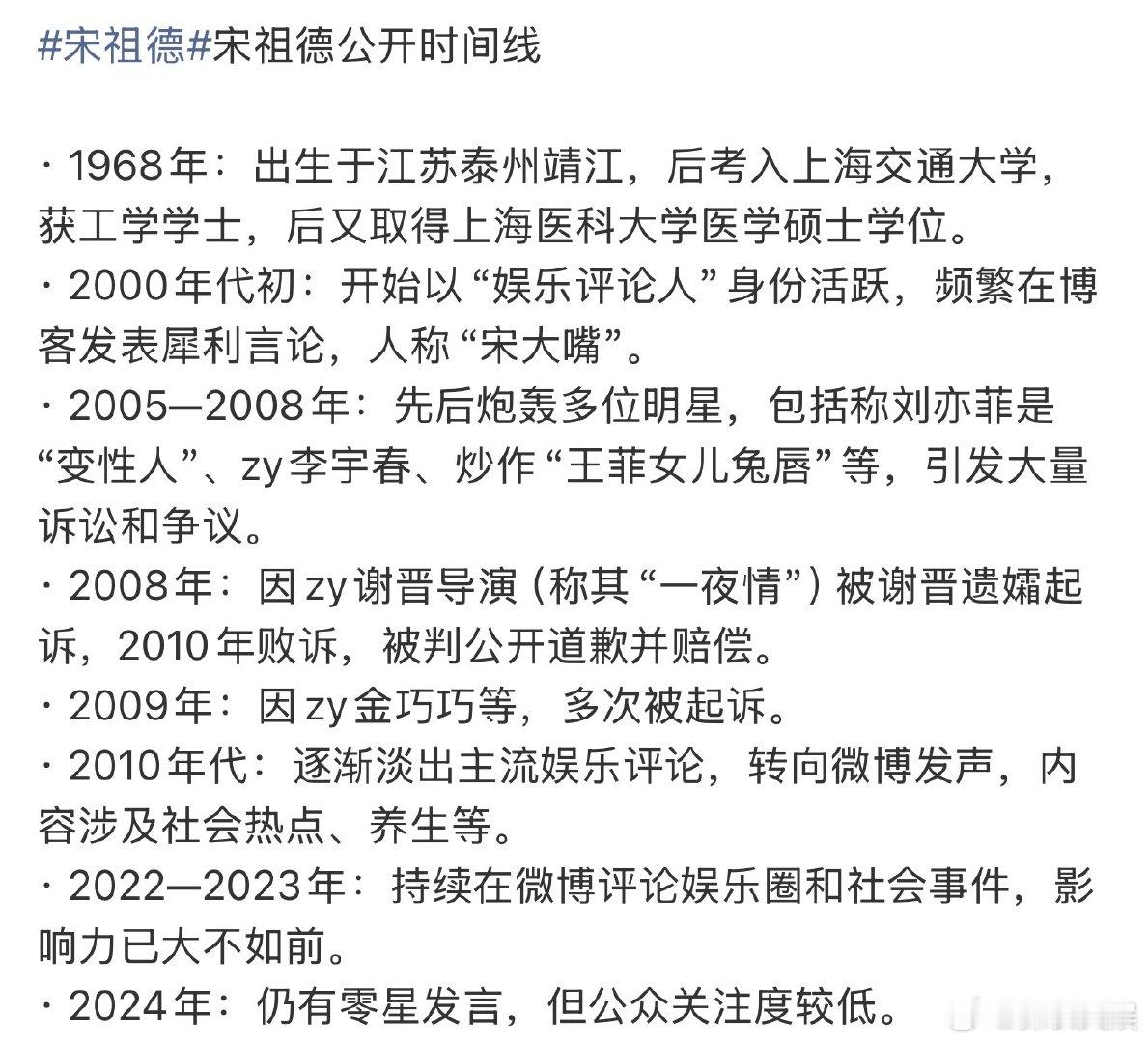 #宋祖德#宋祖德公开时间线

· 1968年：出生于江苏泰州靖江，后考入上海交通大学，获工学学士，后又取得上海医科大学医学硕士学位。
· 2000年代初：开始以“娱乐评论人”身份活跃，频繁在博客发表犀利言论，人称“宋大嘴”。
· 2005—2008年：先后炮轰多位明星，包括称刘亦菲是“变性人”、zy李宇春、炒作“王菲女儿兔唇”等，引发大量诉讼和争议。
· 2008年：因zy谢晋导演（称其“一夜情”）被谢晋遗孀起诉，2010年败诉，被判公开道歉并赔偿。
· 2009年：因zy金巧巧等，多次被起诉。
· 2010年代：逐渐淡出主流娱乐评论，转向微博发声，内容涉及社会热点、养生等。
· 2022—2023年：持续在微博评论娱乐圈和社会事件，影响力已大不如前。
· 2024年：仍有零星发言，但公众关注度较低。